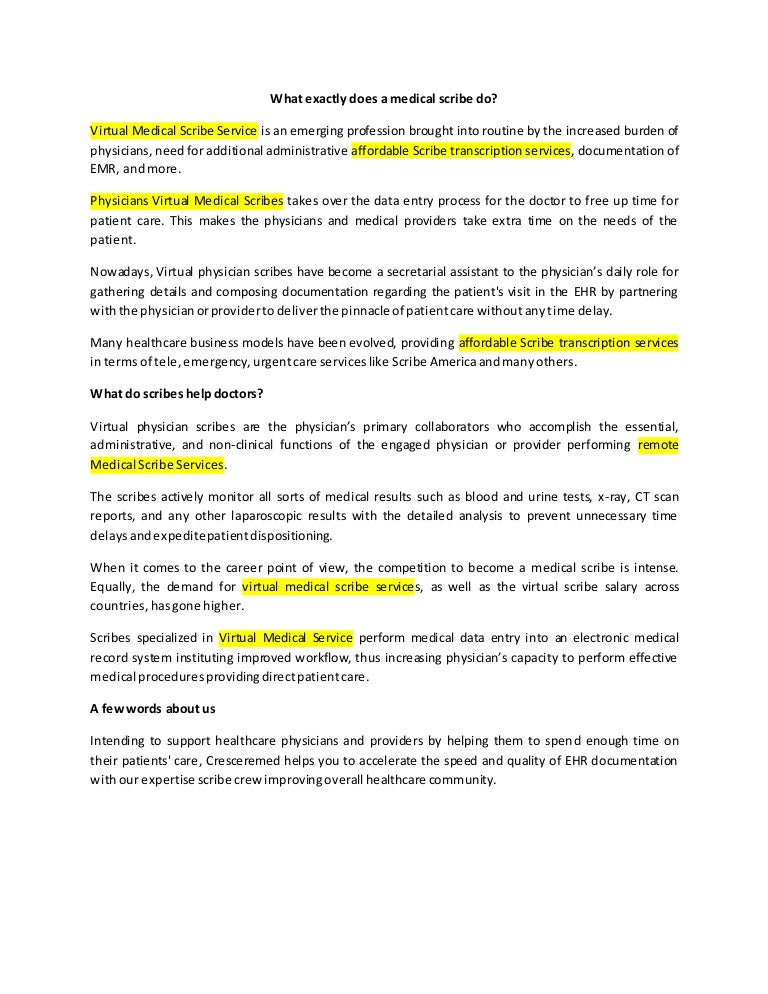 What exactly does a medical scribe do?

Virtual Medical Scribe Service is an emerging profession brought into routine by the increased burden of physicians, need for additional administrative affordable Scribe transcription services, documentation of EMR, and more.

Physicians Virtual Medical Scribes takes over the data entry process for the doctor to free up time for patient care. This makes the physicians and medical providers take extra time on the needs of the patient.

Nowadays, Virtual physician scribes have become a secretarial assistant to the physician's daily role for gathering details and composing documentation regarding the patient's visit in the EHR by partnering with the physician or provider to deliver the pinnacle of patient care without any time delay.

Many healthcare business models have been evolved, providing affordable Scribe transcription services in terms of tele, emergency, urgent care services like Scribe America and many others.

What do scribes help doctors?

Virtual physician scribes are the physician's primary collaborators who accomplish the essential, administrative, and non-clinical functions of the engaged physician or provider performing remote Medical Scribe Services.

The scribes actively monitor all sorts of medical results such as blood and urine tests, x-ray, CT scan reports, and any other laparoscopic results with the detailed analysis to prevent unnecessary time delays and expedite patient dispositioning.

When it comes to the career point of view, the competition to become a medical scribe is intense. Equally, the demand for virtual medical scribe services, as well as the virtual scribe salary across countries, has gone higher.

Scribes specialized in Virtual Medical Service perform medical data entry into an electronic medical record system instituting improved workflow, thus increasing physician's capacity to perform effective medical procedures providing direct patient care.

A few words about us

Intending to support healthcare physicians and providers by helping them to spend enough time on their patients' care, Cresceremed helps you to accelerate the speed and quality of EHR documentation with our expertise scribe crew improving overall healthcare community.